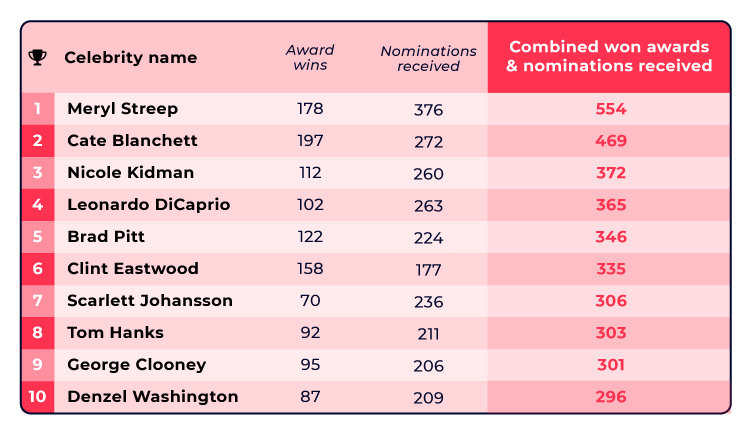 | | Celebrity name | Award wins | Nominations received | Combined won awards & nominations received |
|---|---|---|---|---|
| 1 | Meryl Streep | 178 | 376 | 554 |
| 2 | Cate Blanchett | 197 | 272 | 469 |
| 3 | Nicole Kidman | 112 | 260 | 372 |
| 4 | Leonardo DiCaprio | 102 | 263 | 365 |
| 5 | Brad Pitt | 122 | 224 | 346 |
| 6 | Clint Eastwood | 158 | 177 | 335 |
| 7 | Scarlett Johansson | 70 | 236 | 306 |
| 8 | Tom Hanks | 92 | 211 | 303 |
| 9 | George Clooney | 95 | 206 | 301 |
| 10 | Denzel Washington | 87 | 209 | 296 |